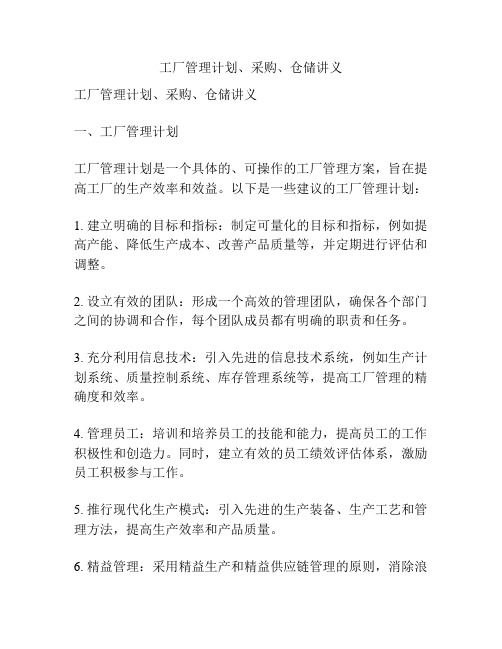 工厂管理计划、采购、仓储讲义

工厂管理计划、采购、仓储讲义

一、工厂管理计划

工厂管理计划是一个具体的、可操作的工厂管理方案，旨在提高工厂的生产效率和效益。以下是一些建议的工厂管理计划：

1. 建立明确的目标和指标：制定可量化的目标和指标，例如提高产能、降低生产成本、改善产品质量等，并定期进行评估和调整。

2. 设立有效的团队：形成一个高效的管理团队，确保各个部门之间的协调和合作，每个团队成员都有明确的职责和任务。

3. 充分利用信息技术：引入先进的信息技术系统，例如生产计划系统、质量控制系统、库存管理系统等，提高工厂管理的精确度和效率。

4. 管理员工：培训和培养员工的技能和能力，提高员工的工作积极性和创造力。同时，建立有效的员工绩效评估体系，激励员工积极参与工作。

5. 推行现代化生产模式：引入先进的生产装备、生产工艺和管理方法，提高生产效率和产品质量。

6. 精益管理：采用精益生产和精益供应链管理的原则，消除浪